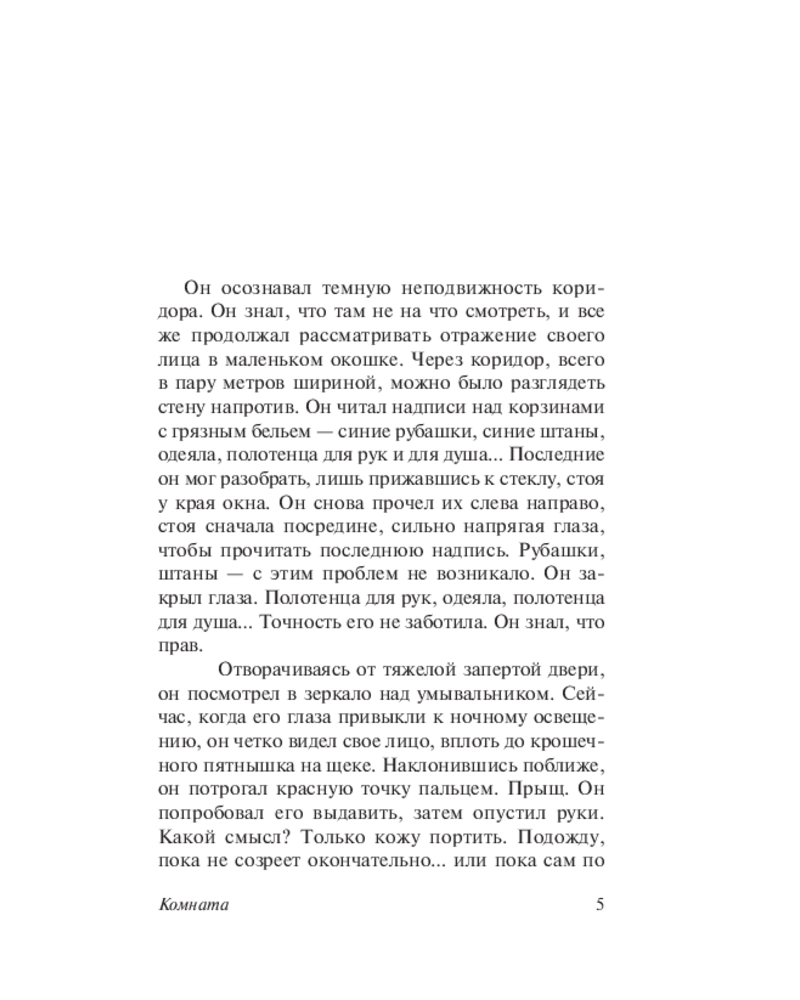 Он осознавал темную неподвижность коридора. Он знал, что там не на что смотреть, и все же продолжал рассматривать отражение своего лица в маленьком окошке. Через коридор, всего в пару метров шириной, можно было разглядеть стену напротив. Он читал надписи над корзинами с грязным бельем — синие рубашки, синие штаны, одеяла, полотенца для рук и для душа... Последние он мог разобрать, лишь прижавшись к стеклу, стоя у края окна. Он снова прочел их слева направо, стоя сначала посредине, сильно напрягая глаза, чтобы прочитать последнюю надпись. Рубашки, штаны — с этим проблем не возникало. Он закрыл глаза. Полотенца для рук, одеяла, полотенца для душа... Точность его не заботила. Он знал, что прав.

Отворачиваясь от тяжелой запертой двери, он посмотрел в зеркало над умывальником. Сейчас, когда его глаза привыкли к ночному освещению, он четко видел свое лицо, вплоть до крошечного пятнышка на щеке. Наклонившись поближе, он потрогал красную точку пальцем. Прыщ. Он попробовал его выдавить, затем опустил руки. Какой смысл? Только кожу портить. Подожду, пока не созреет окончательно... или пока сам по

Комната 5